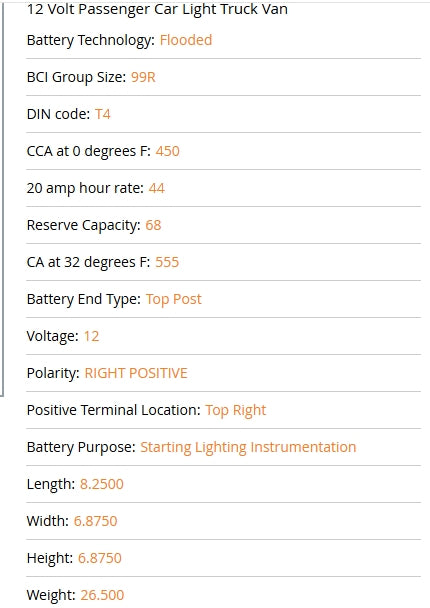 12 Volt Passenger Car Light Truck Van

Battery Technology: Flooded

BCI Group Size: 99R

DIN code: T4

CCA at 0 degrees F: 450

20 amp hour rate: 44

Reserve Capacity: 68

CA at 32 degrees F: 555

Battery End Type: Top Post

Voltage: 12

Polarity: RIGHT POSITIVE

Positive Terminal Location: Top Right

Battery Purpose: Starting Lighting Instrumentation

Length: 8.2500

Width: 6.8750

Height: 6.8750

Weight: 26.500